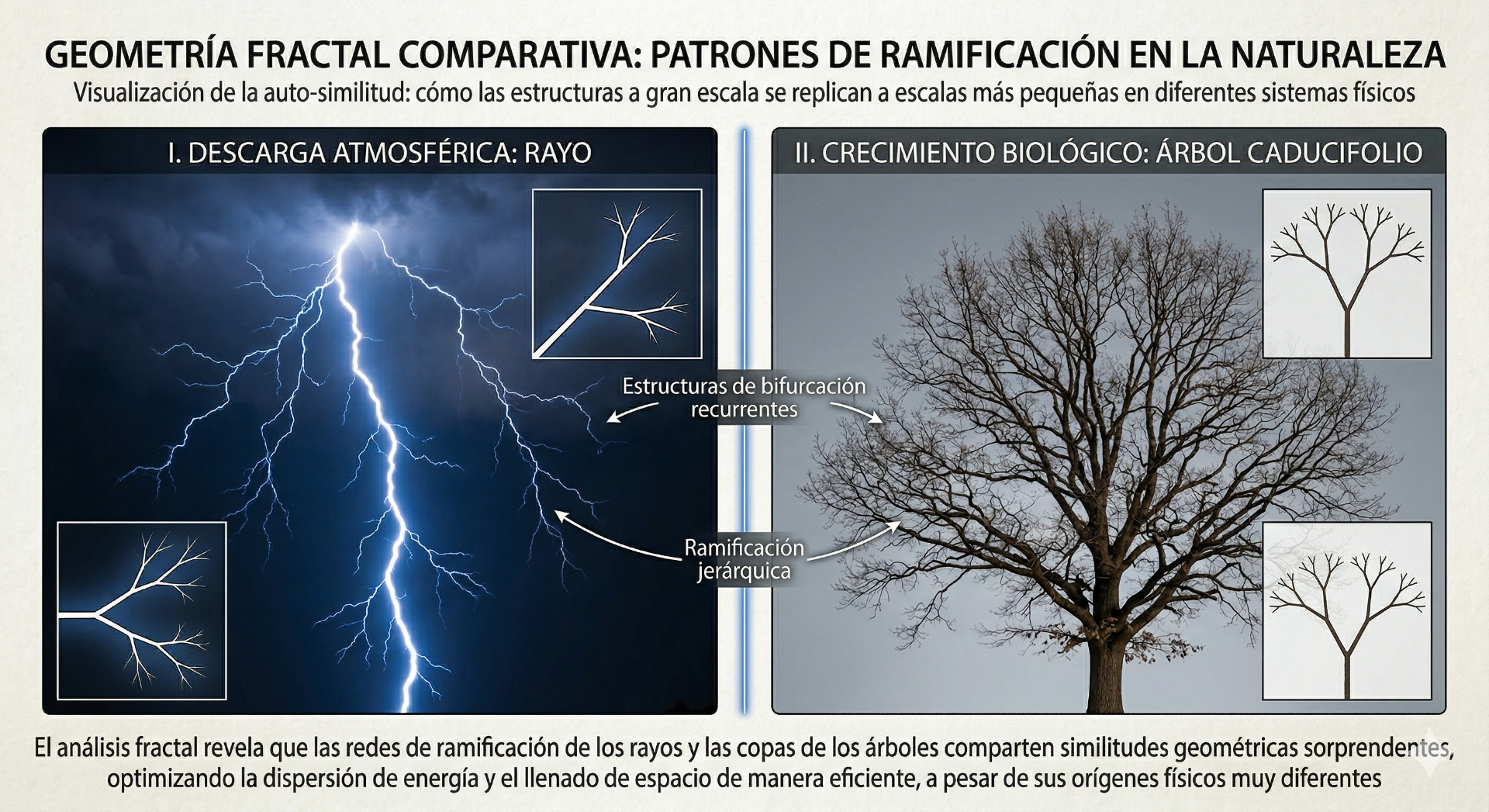 GEOMETRÍA FRACTAL COMPARATIVA: PATRONES DE RAMIFICACIÓN EN LA NATURALEZA
Visualización de la auto-similitud: cómo las estructuras a gran escala se replican a escalas más pequeñas en diferentes sistemas físicos

I. DESCARGA ATMOSFÉRICA: RAYO

II. CRECIMIENTO BIOLÓGICO: ÁRBOL CADUCIFOLIO

Estructuras de bifurcación recurrentes

Ramificación jerárquica

El análisis fractal revela que las redes de ramificación de los rayos y las copas de los árboles comparten similitudes geométricas sorprendentes, optimizando la dispersión de energía y el llenado de espacio de manera eficiente, a pesar de sus orígenes físicos muy diferentes